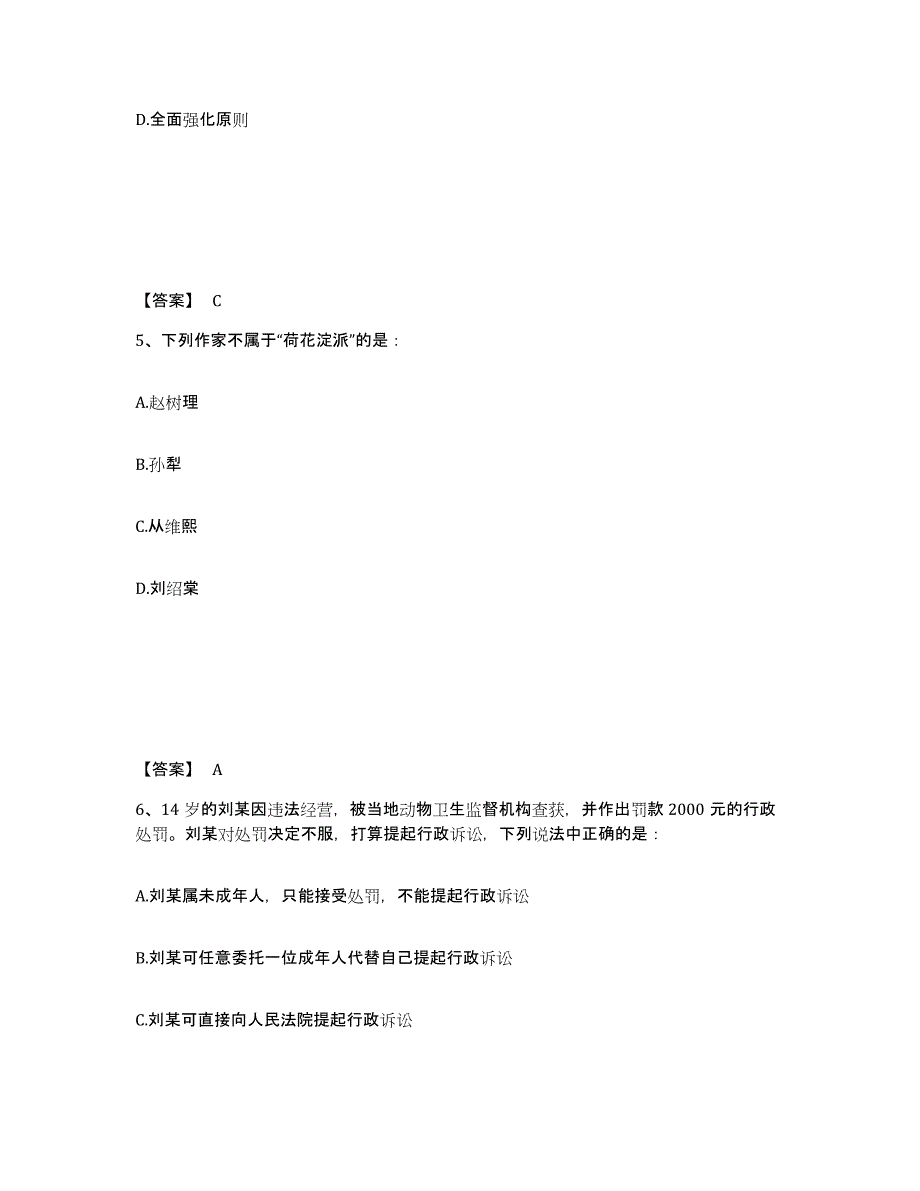 D.全面强化原则

【答案】 C

5、下列作家不属于“荷花淀派”的是：

A.赵树理

B.孙犁

C.从维熙

D.刘绍棠

【答案】 A

6、14 岁的刘某因违法经营，被当地动物卫生监督机构查获，并作出罚款 2000 元的行政处罚。刘某对处罚决定不服，打算提起行政诉讼，下列说法中正确的是：

A.刘某属未成年人，只能接受处罚，不能提起行政诉讼

B.刘某可任意委托一位成年人代替自己提起行政诉讼

C.刘某可直接向人民法院提起行政诉讼